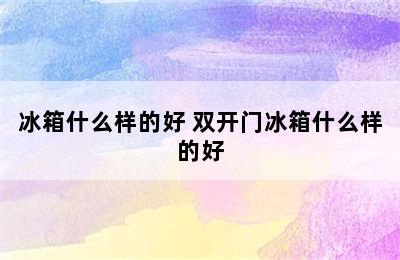 冰箱什么样的好 双开门冰箱什么样的好